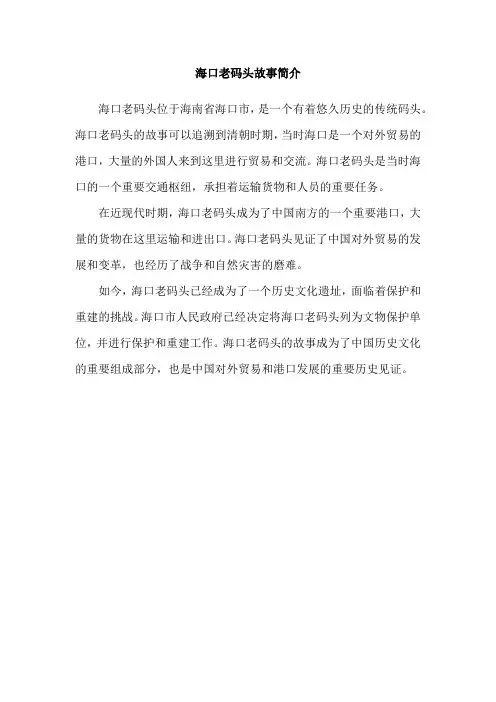 海口老码头故事简介

海口老码头位于海南省海口市，是一个有着悠久历史的传统码头。海口老码头的故事可以追溯到清朝时期，当时海口是一个对外贸易的港口，大量的外国人来到这里进行贸易和交流。海口老码头是当时海口的一个重要交通枢纽，承担着运输货物和人员的重要任务。

在近现代时期，海口老码头成为了中国南方的一个重要港口，大量的货物在这里运输和进出口。海口老码头见证了中国对外贸易的发展和变革，也经历了战争和自然灾害的磨难。

如今，海口老码头已经成为了一个历史文化遗址，面临着保护和重建的挑战。海口市人民政府已经决定将海口老码头列为文物保护单位，并进行保护和重建工作。海口老码头的故事成为了中国历史文化的重要组成部分，也是中国对外贸易和港口发展的重要历史见证。